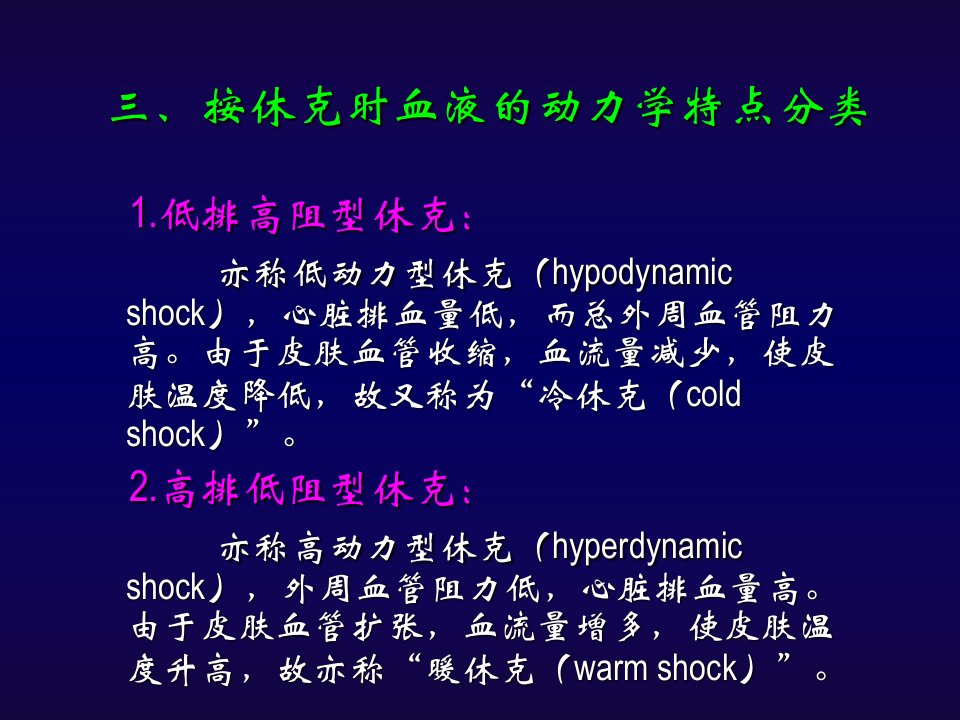 三、按休克时血液的动力学特点分类

1.低排高阻型休克：

亦称低动力型休克（hypodynamic shock），心脏排血量低，而总外周血管阻力高。由于皮肤血管收缩，血流量减少，使皮肤温度降低，故又称为“冷休克（cold shock）”。

2.高排低阻型休克：

亦称高动力型休克（hyperdynamic shock），外周血管阻力低，心脏排血量高。由于皮肤血管扩张，血流量增多，使皮肤温度升高，故亦称“暖休克（warm shock）”。